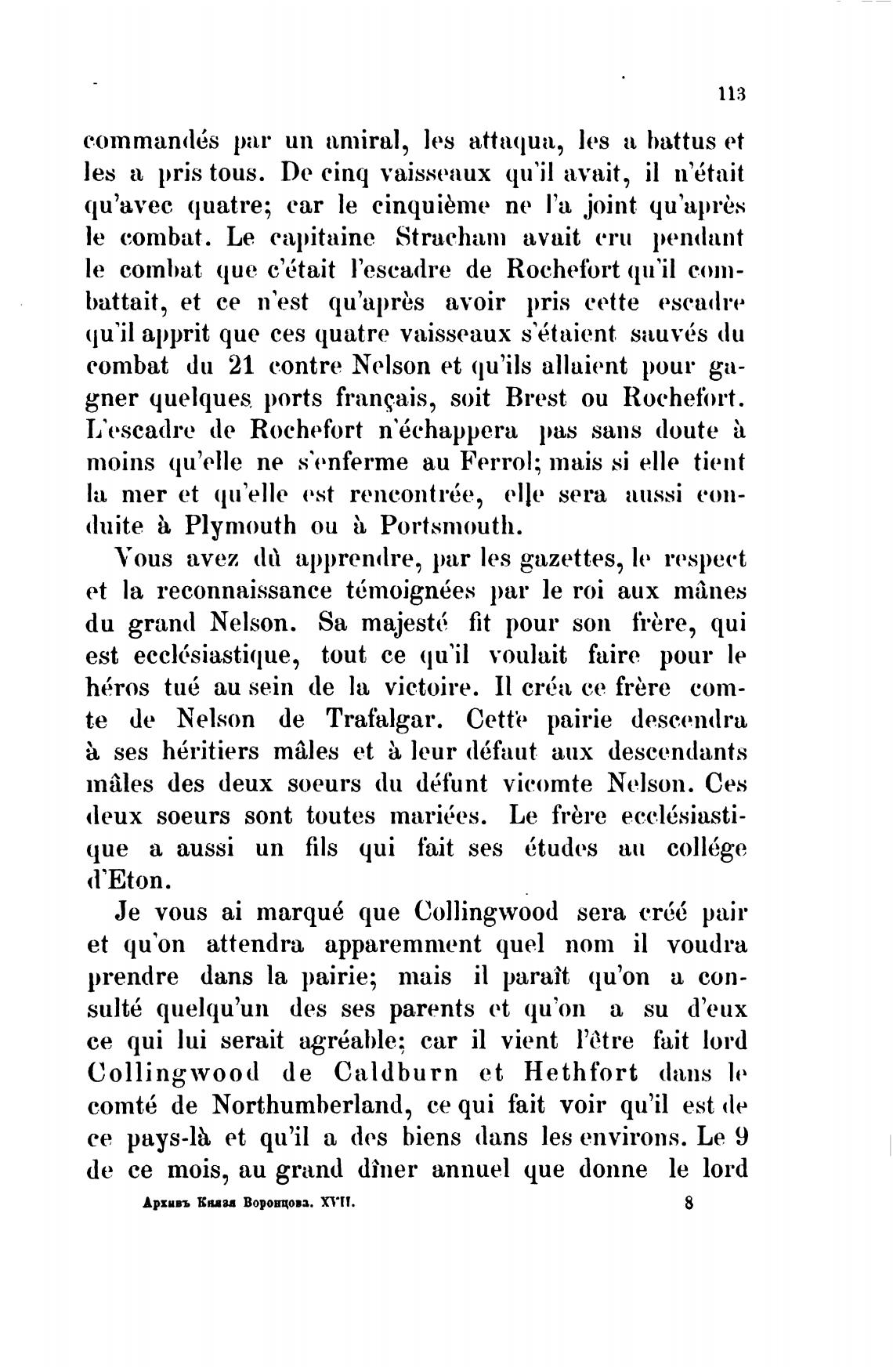 113

commandés par un amiral, les attaqua, les a battus et les a pris tous. De cinq vaisseaux qu'il avait, il n'était qu'avec quatre; car le cinquième ne l'a joint qu'après le combat. Le capitaine Stracham avait cru pendant le combat que c'était l'escadre de Rochefort qu'il combattait, et ce n'est qu'après avoir pris cette escadre qu'il apprit que ces quatre vaisseaux s'étaient sauvés du combat du 21 contre Nelson et qu'ils allaient pour gagner quelques ports français, soit Brest ou Rochefort. L'escadre de Rochefort n'échappera pas sans doute à moins qu'elle ne s'enferme au Ferrol; mais si elle tient la mer et qu'elle est rencontrée, elle sera aussi conduite à Plymouth ou à Portsmouth.

Vous avez dû apprendre, par les gazettes, le respect et la reconnaissance témoignées par le roi aux mânes du grand Nelson. Sa majesté fit pour son frère, qui est ecclésiastique, tout ce qu'il voulait faire pour le héros tué au sein de la victoire. Il créa ce frère comte de Nelson de Trafalgar. Cette pairie descendra à ses héritiers mâles et à leur défaut aux descendants mâles des deux soeurs du défunt vicomte Nelson. Ces deux soeurs sont toutes mariées. Le frère ecclésiastique a aussi un fils qui fait ses études au collége d'Eton.

Je vous ai marqué que Collingwood sera créé pair et qu'on attendra apparemment quel nom il voudra prendre dans la pairie; mais il paraît qu'on a consulté quelqu'un des ses parents et qu'on a su d'eux ce qui lui serait agréable; car il vient l'être fait lord Collingwood de Caldburn et Hethfort dans le comté de Northumberland, ce qui fait voir qu'il est de ce pays-là et qu'il a des biens dans les environs. Le 9 de ce mois, au grand dîner annuel que donne le lord

Архивъ Князя Воронцова. XVII. 8